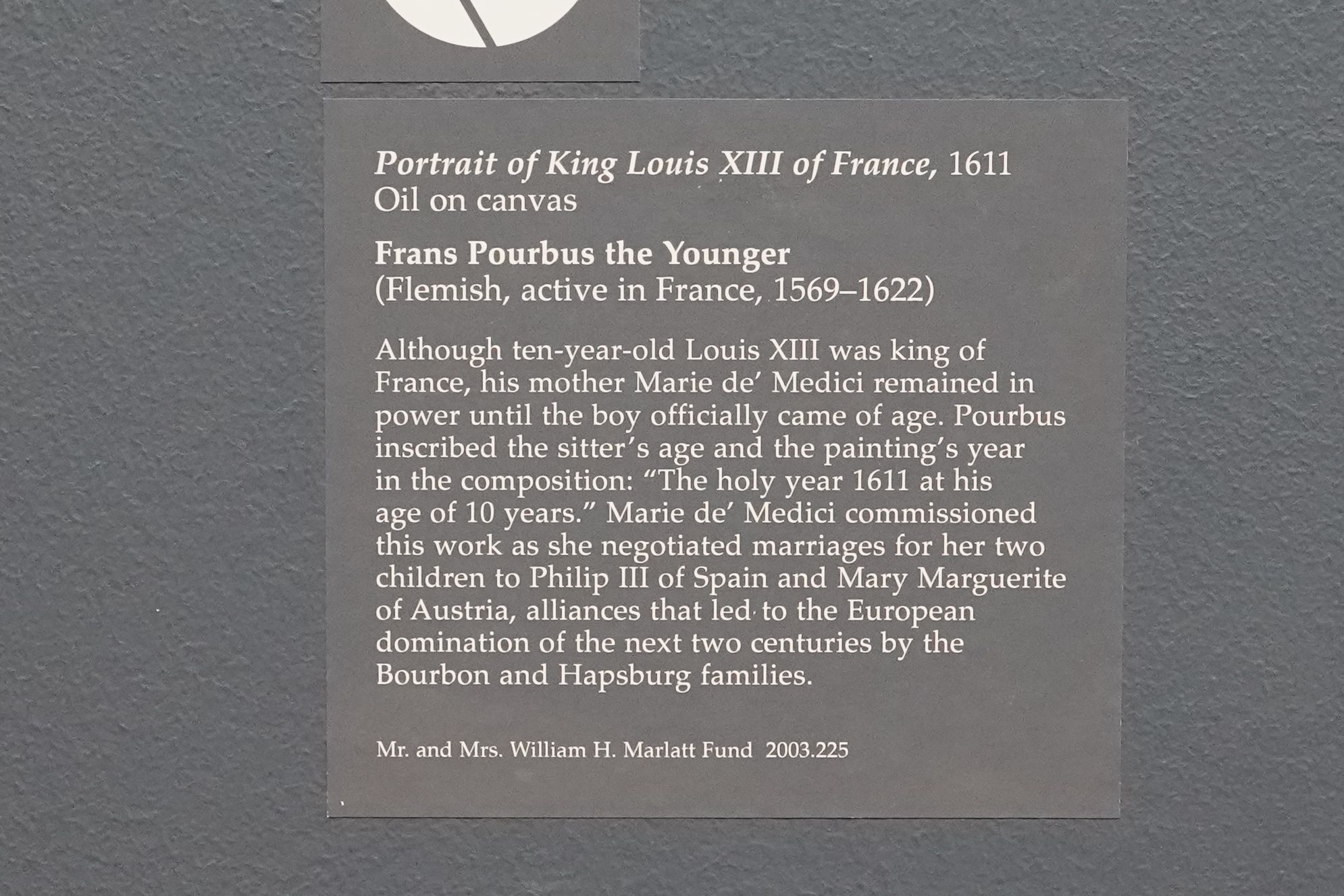 Portrait of King Louis XIII of France, 1611
Oil on canvas

Frans Pourbus the Younger
(Flemish, active in France, 1569–1622)

Although ten-year-old Louis XIII was king of France, his mother Marie de' Medici remained in power until the boy officially came of age. Pourbus inscribed the sitter's age and the painting's year in the composition: "The holy year 1611 at his age of 10 years." Marie de' Medici commissioned this work as she negotiated marriages for her two children to Philip III of Spain and Mary Marguerite of Austria, alliances that led to the European domination of the next two centuries by the Bourbon and Hapsburg families.

Mr. and Mrs. William H. Marlatt Fund 2003.225